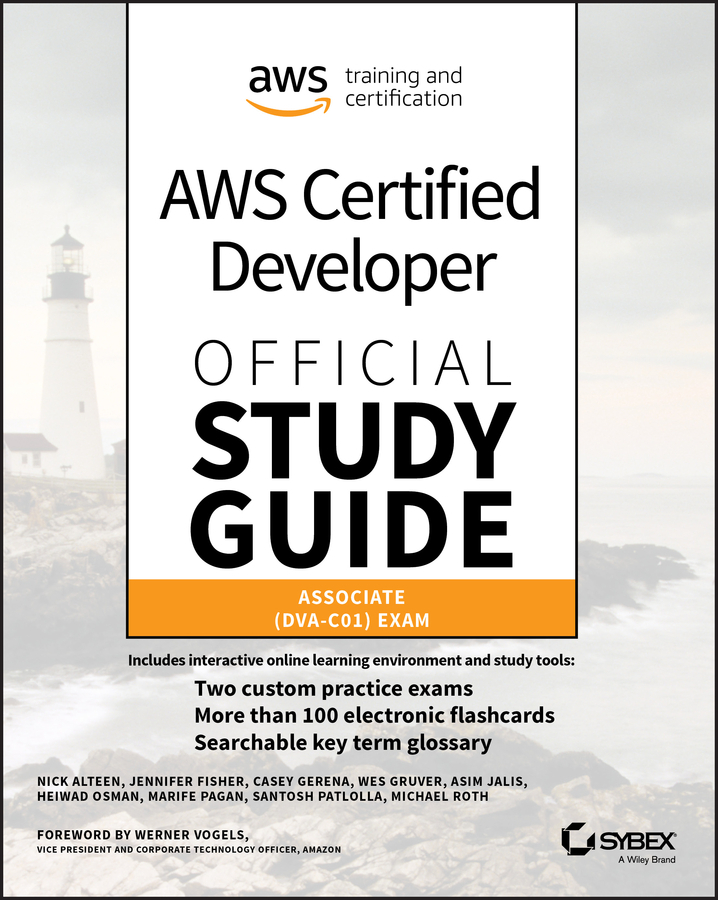 aws training and certification

AWS Certified Developer

OFFICIAL STUDY GUIDE

ASSOCIATE (DVA-C01) EXAM

Includes interactive online learning environment and study tools:
Two custom practice exams
More than 100 electronic flashcards
Searchable key term glossary

NICK ALTEEN, JENNIFER FISHER, CASEY GERENA, WES GRUVER, ASIM JALIS, HEIWAD OSMAN, MARIFE PAGAN, SANTOSH PATLOLLA, MICHAEL ROTH

FOREWORD BY WERNER VOGELS,
VICE PRESIDENT AND CORPORATE TECHNOLOGY OFFICER, AMAZON

SYBEX
A Wiley Brand